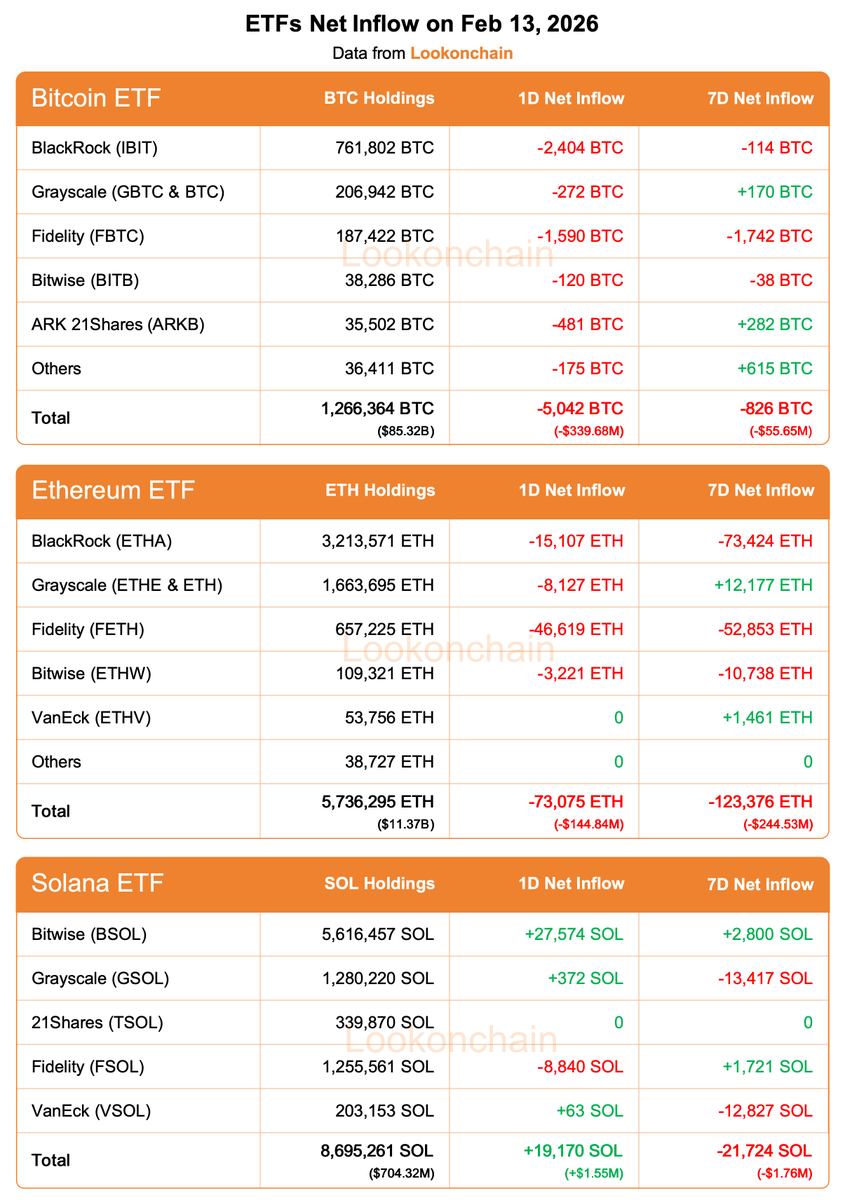 ETFs Net Inflow on Feb 13, 2026

Data from Lookonchain

| Bitcoin ETF | BTC Holdings | 1D Net Inflow | 7D Net Inflow |
|---|---|---|---|
| BlackRock (IBIT) | 761,802 BTC | -2,404 BTC | -114 BTC |
| Grayscale (GBTC & BTC) | 206,942 BTC | -272 BTC | +170 BTC |
| Fidelity (FBTC) | 187,422 BTC | -1,590 BTC | -1,742 BTC |
| Bitwise (BITB) | 38,286 BTC | -120 BTC | -38 BTC |
| ARK 21Shares (ARKB) | 35,502 BTC | -481 BTC | +282 BTC |
| Others | 36,411 BTC | -175 BTC | +615 BTC |
| Total | 1,266,364 BTC ($85.32B) | -5,042 BTC (-$339.68M) | -826 BTC (-$55.65M) |

Lookonchain

| Ethereum ETF | ETH Holdings | 1D Net Inflow | 7D Net Inflow |
|---|---|---|---|
| BlackRock (ETHA) | 3,213,571 ETH | -15,107 ETH | -73,424 ETH |
| Grayscale (ETHE & ETH) | 1,663,695 ETH | -8,127 ETH | +12,177 ETH |
| Fidelity (FETH) | 657,225 ETH | -46,619 ETH | -52,853 ETH |
| Bitwise (ETHW) | 109,321 ETH | -3,221 ETH | -10,738 ETH |
| VanEck (ETHV) | 53,756 ETH | 0 | +1,461 ETH |
| Others | 38,727 ETH | 0 | 0 |
| Total | 5,736,295 ETH ($11.37B) | -73,075 ETH (-$144.84M) | -123,376 ETH (-$244.53M) |

Lookonchain

| Solana ETF | SOL Holdings | 1D Net Inflow | 7D Net Inflow |
|---|---|---|---|
| Bitwise (BSOL) | 5,616,457 SOL | +27,574 SOL | +2,800 SOL |
| Grayscale (GSOL) | 1,280,220 SOL | +372 SOL | -13,417 SOL |
| 21Shares (TSOL) | 339,870 SOL | 0 | 0 |
| Fidelity (FSOL) | 1,255,561 SOL | -8,840 SOL | +1,721 SOL |
| VanEck (VSOL) | 203,153 SOL | +63 SOL | -12,827 SOL |
| Total | 8,695,261 SOL ($704.32M) | +19,170 SOL (+$1.55M) | -21,724 SOL (-$1.76M) |

Lookonchain